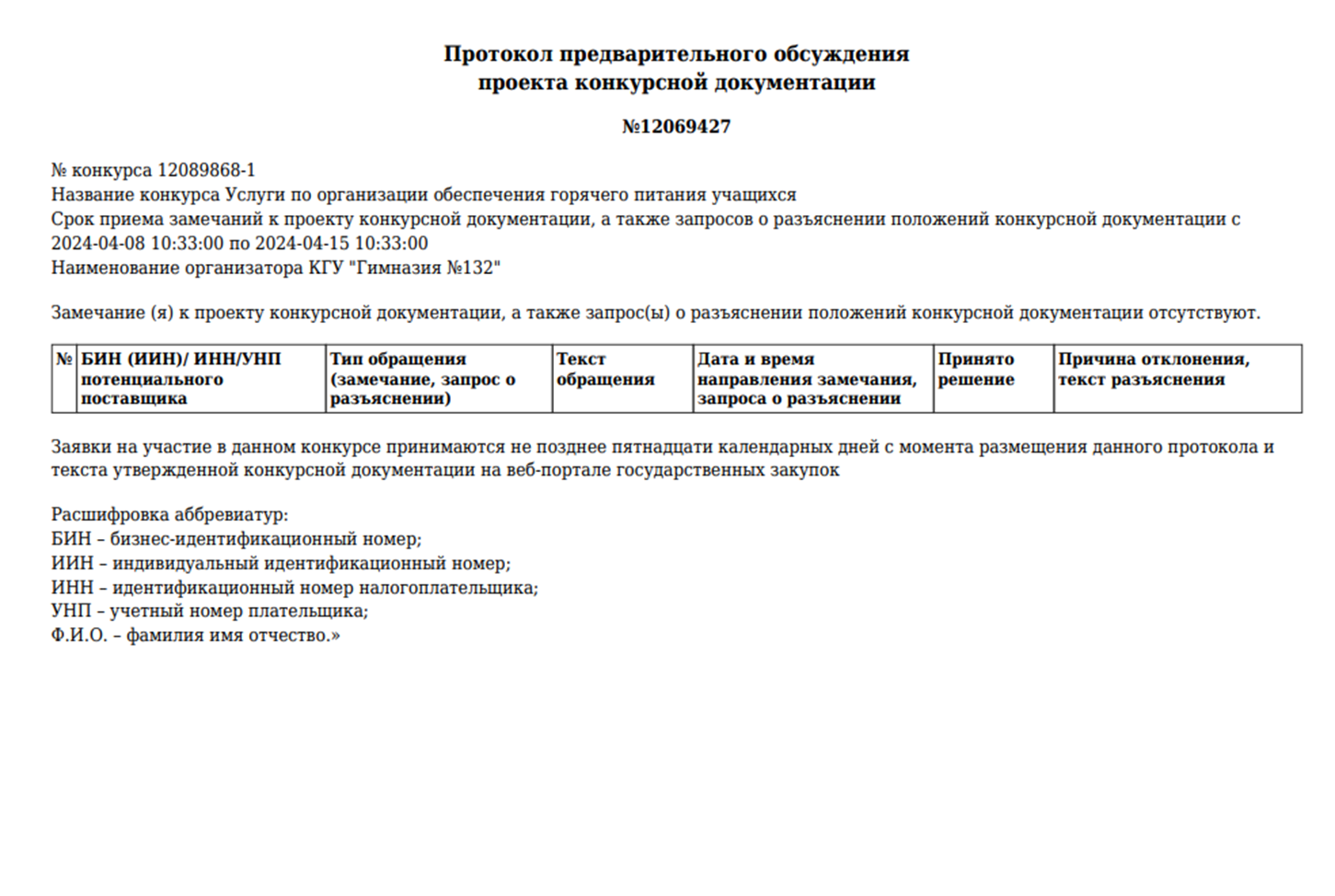 Протокол предварительного обсуждения проекта конкурсной документации

№12069427

№ конкурса 12089868-1
Название конкурса Услуги по организации обеспечения горячего питания учащихся
Срок приема замечаний к проекту конкурсной документации, а также запросов о разъяснении положений конкурсной документации с 2024-04-08 10:33:00 по 2024-04-15 10:33:00
Наименование организатора КГУ "Гимназия №132"

Замечание (я) к проекту конкурсной документации, а также запрос(ы) о разъяснении положений конкурсной документации отсутствуют.

| № | БИН (ИИН)/ ИНН/УНП потенциального поставщика | Тип обращения (замечание, запрос о разъяснении) | Текст обращения | Дата и время направления замечания, запроса о разъяснении | Принято решение | Причина отклонения, текст разъяснения |
|---|---|---|---|---|---|---|

Заявки на участие в данном конкурсе принимаются не позднее пятнадцати календарных дней с момента размещения данного протокола и текста утвержденной конкурсной документации на веб-портале государственных закупок

Расшифровка аббревиатур:
БИН – бизнес-идентификационный номер;
ИИН – индивидуальный идентификационный номер;
ИНН – идентификационный номер налогоплательщика;
УНП – учетный номер плательщика;
Ф.И.О. – фамилия имя отчество.»